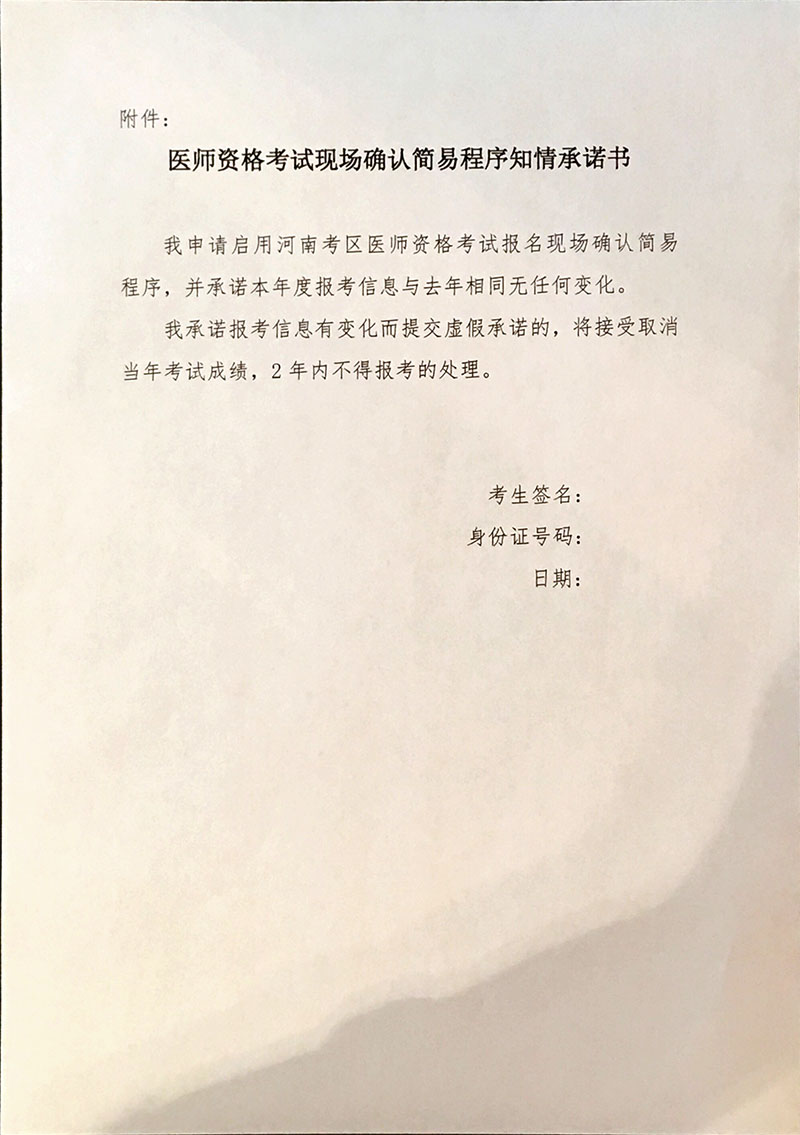 附件：

医师资格考试现场确认简易程序知情承诺书

我申请启用河南考区医师资格考试报名现场确认简易程序，并承诺本年度报考信息与去年相同无任何变化。

我承诺报考信息有变化而提交虚假承诺的，将接受取消当年考试成绩，2年内不得报考的处理。

考生签名：
身份证号码：
日期：